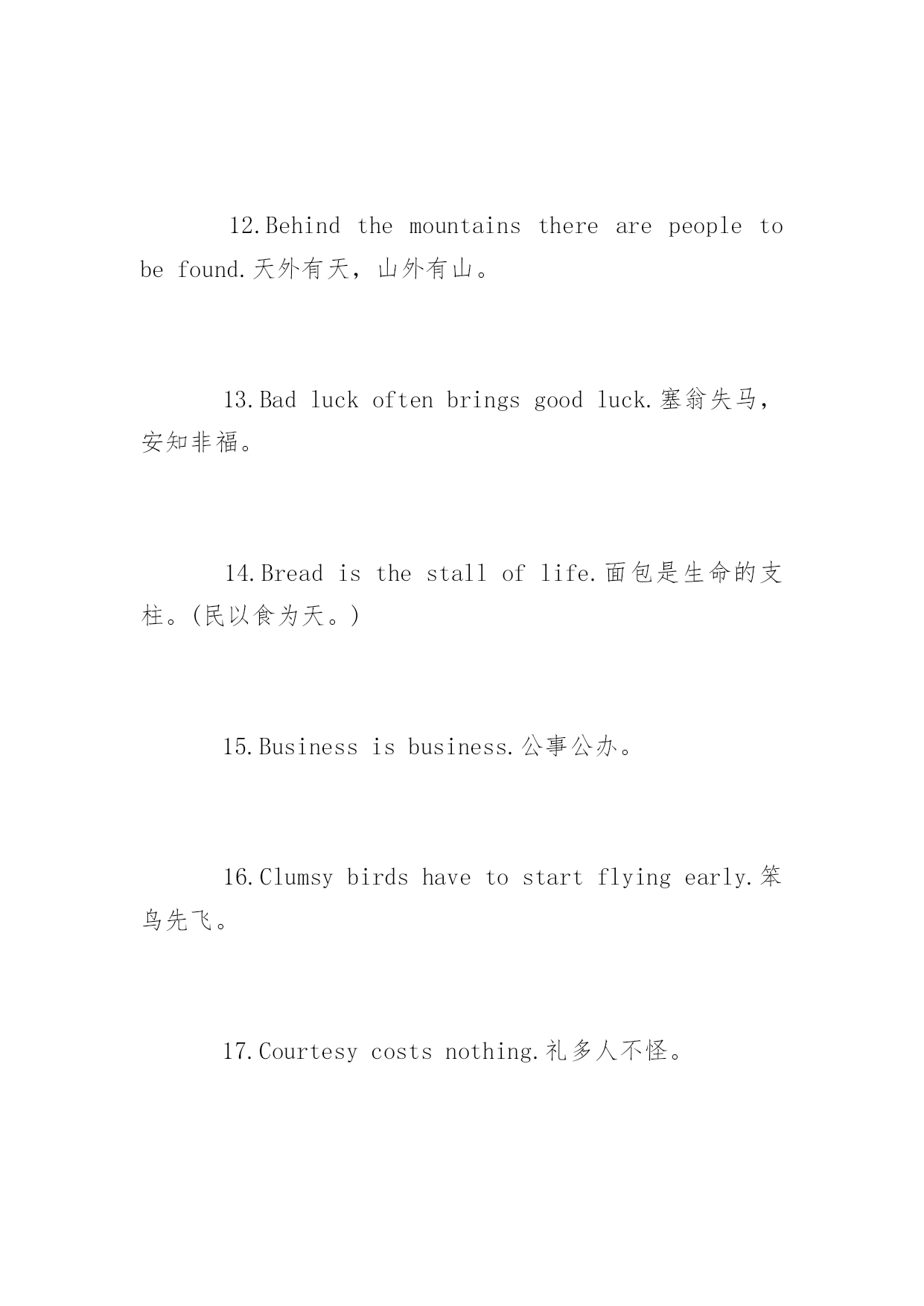 12.Behind the mountains there are people to be found.天外有天，山外有山。

13.Bad luck often brings good luck.塞翁失马，安知非福。

14.Bread is the stall of life.面包是生命的支柱。(民以食为天。)

15.Business is business.公事公办。

16.Clumsy birds have to start flying early.笨鸟先飞。

17.Courtesy costs nothing.礼多人不怪。